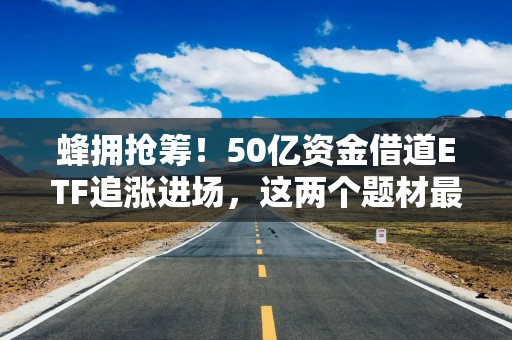 蜂拥抢筹！50亿资金借道ETF追涨进场，这两个题材最